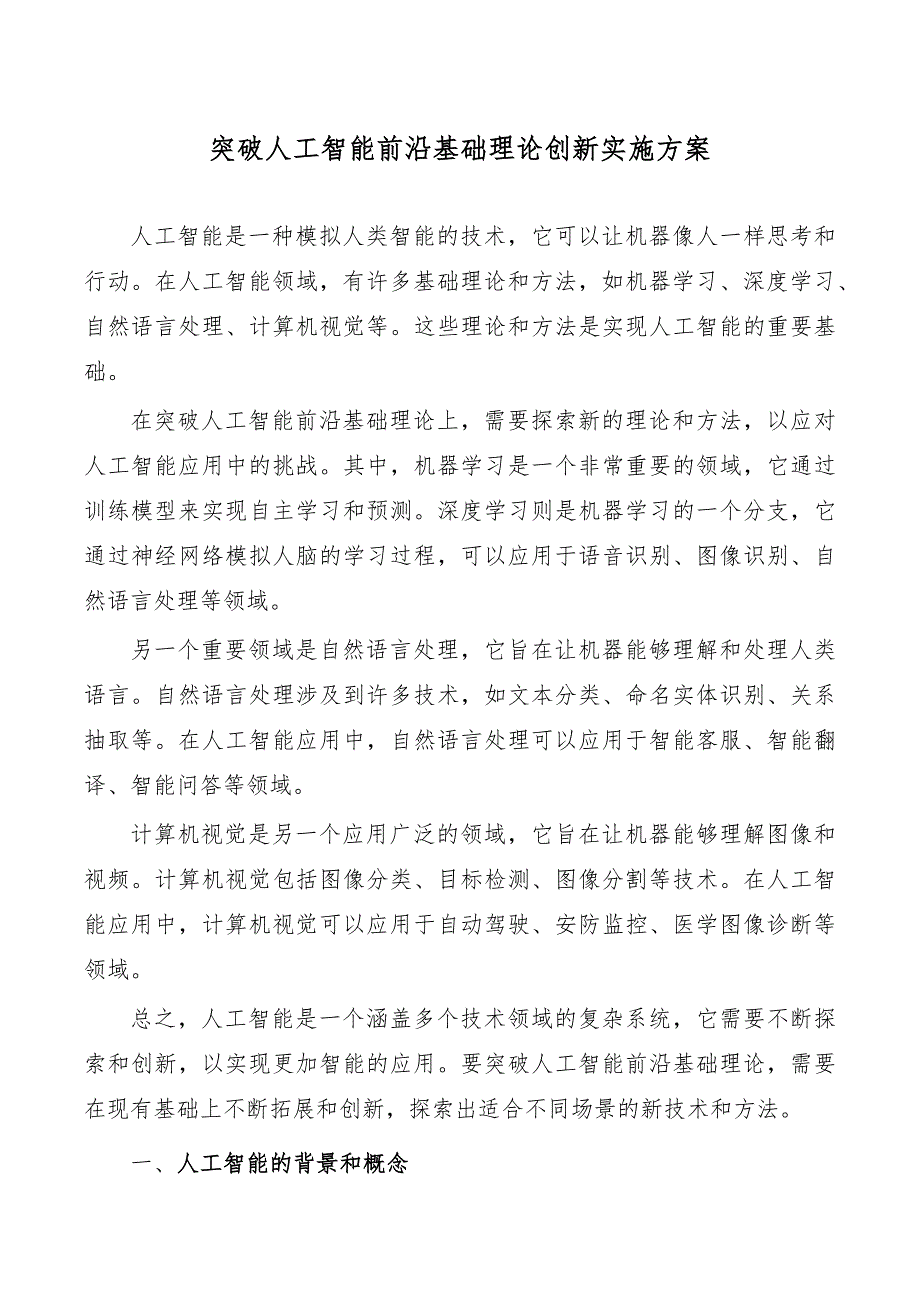 突破人工智能前沿基础理论创新实施方案

人工智能是一种模拟人类智能的技术，它可以让机器像人一样思考和行动。在人工智能领域，有许多基础理论和方法，如机器学习、深度学习、自然语言处理、计算机视觉等。这些理论和方法是实现人工智能的重要基础。

在突破人工智能前沿基础理论上，需要探索新的理论和方法，以应对人工智能应用中的挑战。其中，机器学习是一个非常重要的领域，它通过训练模型来实现自主学习和预测。深度学习则是机器学习的一个分支，它通过神经网络模拟人脑的学习过程，可以应用于语音识别、图像识别、自然语言处理等领域。

另一个重要领域是自然语言处理，它旨在让机器能够理解和处理人类语言。自然语言处理涉及到许多技术，如文本分类、命名实体识别、关系抽取等。在人工智能应用中，自然语言处理可以应用于智能客服、智能翻译、智能问答等领域。

计算机视觉是另一个应用广泛的领域，它旨在让机器能够理解图像和视频。计算机视觉包括图像分类、目标检测、图像分割等技术。在人工智能应用中，计算机视觉可以应用于自动驾驶、安防监控、医学图像诊断等领域。

总之，人工智能是一个涵盖多个技术领域的复杂系统，它需要不断探索和创新，以实现更加智能的应用。要突破人工智能前沿基础理论，需要在现有基础上不断拓展和创新，探索出适合不同场景的新技术和方法。

一、人工智能的背景和概念